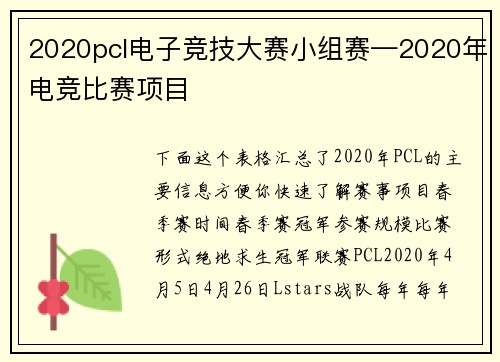 2020pcl电子竞技大赛小组赛—2020年电竞比赛项目

下面这个表格汇总了2020年PCL的主要信息方便你快速了解赛事项目春季赛时间春季赛冠军参赛规模比赛形式绝地求生冠军联赛PCL2020年4月5日4月26日Lstars战队每年每年